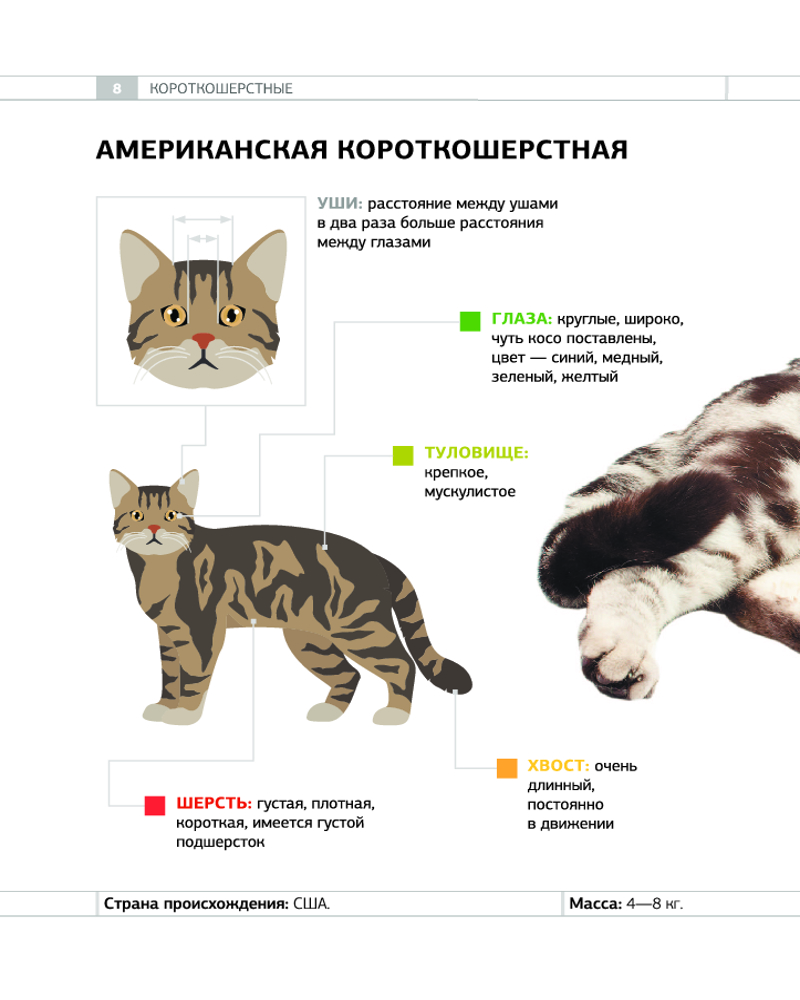 8 КОРОТКОШЕРСТНЫЕ

АМЕРИКАНСКАЯ КОРОТКОШЕРСТНАЯ

УШИ: расстояние между ушами в два раза больше расстояния между глазами

ГЛАЗА: круглые, широко, чуть косо поставлены, цвет — синий, медный, зеленый, желтый

ТУЛОВИЩЕ: крепкое, мускулистое

ХВОСТ: очень длинный, постоянно в движении

ШЕРСТЬ: густая, плотная, короткая, имеется густой подшерсток

Страна происхождения: США.

Масса: 4—8 кг.